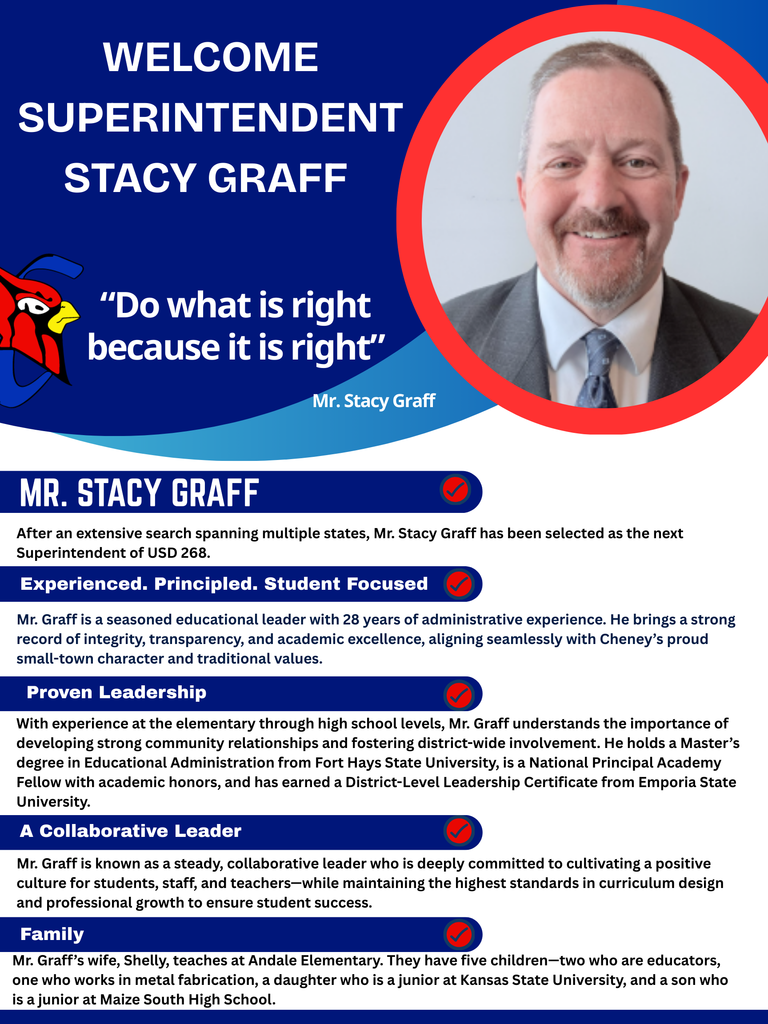 WELCOME SUPERINTENDENT STACY GRAFF

“Do what is right because it is right”

Mr. Stacy Graff

MR. STACY GRAFF

After an extensive search spanning multiple states, Mr. Stacy Graff has been selected as the next Superintendent of USD 268.

Experienced. Principled. Student Focused

Mr. Graff is a seasoned educational leader with 28 years of administrative experience. He brings a strong record of integrity, transparency, and academic excellence, aligning seamlessly with Cheney’s proud small-town character and traditional values.

Proven Leadership

With experience at the elementary through high school levels, Mr. Graff understands the importance of developing strong community relationships and fostering district-wide involvement. He holds a Master’s degree in Educational Administration from Fort Hays State University, is a National Principal Academy Fellow with academic honors, and has earned a District-Level Leadership Certificate from Emporia State University.

A Collaborative Leader

Mr. Graff is known as a steady, collaborative leader who is deeply committed to cultivating a positive culture for students, staff, and teachers—while maintaining the highest standards in curriculum design and professional growth to ensure student success.

Family

Mr. Graff’s wife, Shelly, teaches at Andale Elementary. They have five children—two who are educators, one who works in metal fabrication, a daughter who is a junior at Kansas State University, and a son who is a junior at Maize South High School.